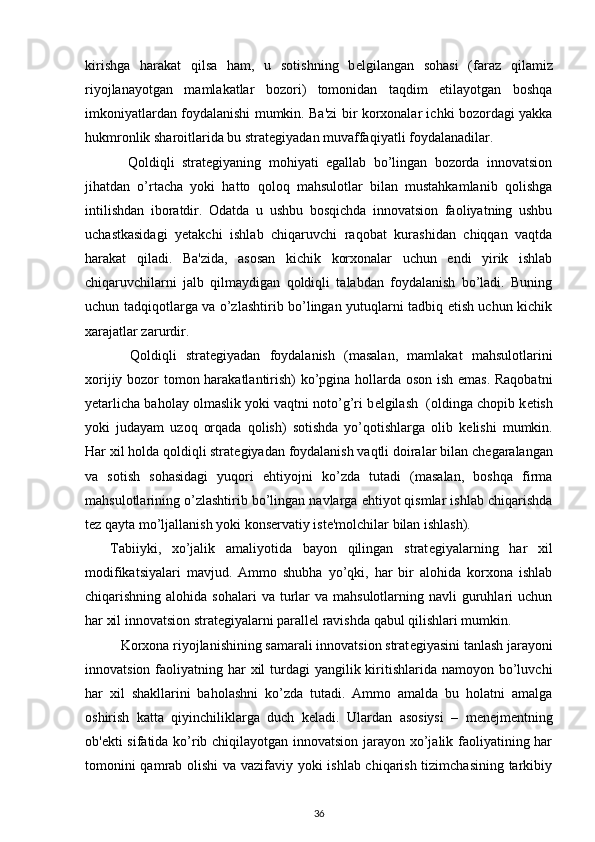 kirishga harakat qilsa ham, u sotishning belgilangan sohasi (faraz qilamiz riyojlanayotgan mamlakatlar bozori) tomonidan taqdim etilayotgan boshqa imkoniyatlardan foydalanishi mumkin. Ba'zi bir korxonalar ichki bozordagi yakka hukmronlik sharoitlarida bu strategiyadan muvaffaqiyatli foydalanadilar.

Qoldiqli strategiyaning mohiyati egallab bo’lingan bozorda innovatsion jihatdan o’rtacha yoki hatto qoloq mahsulotlar bilan mustahkamlanib qolishga intilishdan iboratdir. Odatda u ushbu bosqichda innovatsion faoliyatning ushbu uchastkasidagi yetakchi ishlab chiqaruvchi raqobat kurashidan chiqqan vaqtda harakat qiladi. Ba'zida, asosan kichik korxonalar uchun endi yirik ishlab chiqaruvchilarni jalb qilmaydigan qoldiqli talabdan foydalanish bo’ladi. Buning uchun tadqiqotlarga va o’zlashtirib bo’lingan yutuqlarni tadbiq etish uchun kichik xarajatlar zarurdir.

Qoldiqli strategiyadan foydalanish (masalan, mamlakat mahsulotlarini xorijiy bozor tomon harakatlantirish) ko’pgina hollarda oson ish emas. Raqobatni yetarlicha baholay olmaslik yoki vaqtni noto’g’ri belgilash (oldinga chopib ketish yoki judayam uzoq orqada qolish) sotishda yo’qotishlarga olib kelishi mumkin. Har xil holda qoldiqli strategiyadan foydalanish vaqtli doiralar bilan chegaralangan va sotish sohasidagi yuqori ehtiyojni ko’zda tutadi (masalan, boshqa firma mahsulotlarining o’zlashtirib bo’lingan navlarga ehtiyot qismlar ishlab chiqarishda tez qayta mo’ljallanish yoki konservatiy iste'molchilar bilan ishlash).

Tabiiyki, xo’jalik amaliyotida bayon qilingan strategiyalarning har xil modifikatsiyalari mavjud. Ammo shubha yo’qki, har bir alohida korxona ishlab chiqarishning alohida sohalari va turlar va mahsulotlarning navli guruhlari uchun har xil innovatsion strategiyalarni parallel ravishda qabul qilishlari mumkin.

Korxona riyojlanishining samarali innovatsion strategiyasini tanlash jarayoni innovatsion faoliyatning har xil turdagi yangilik kiritishlarida namoyon bo’luvchi har xil shakllarini baholashni ko’zda tutadi. Ammo amalda bu holatni amalga oshirish katta qiyinchiliklarga duch keladi. Ulardan asosiysi – menejmentning ob'ekti sifatida ko’rib chiqilayotgan innovatsion jarayon xo’jalik faoliyatining har tomonini qamrab olishi va vazifaviy yoki ishlab chiqarish tizimchasining tarkibiy

36